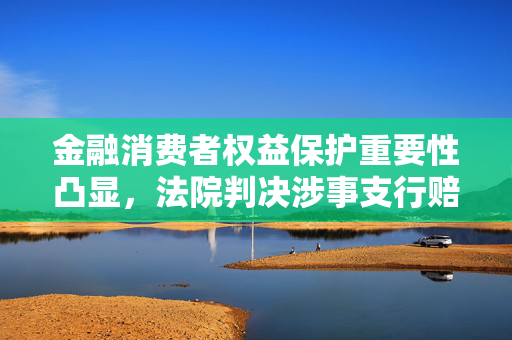 金融消费者权益保护重要性凸显，法院判决涉事支行赔